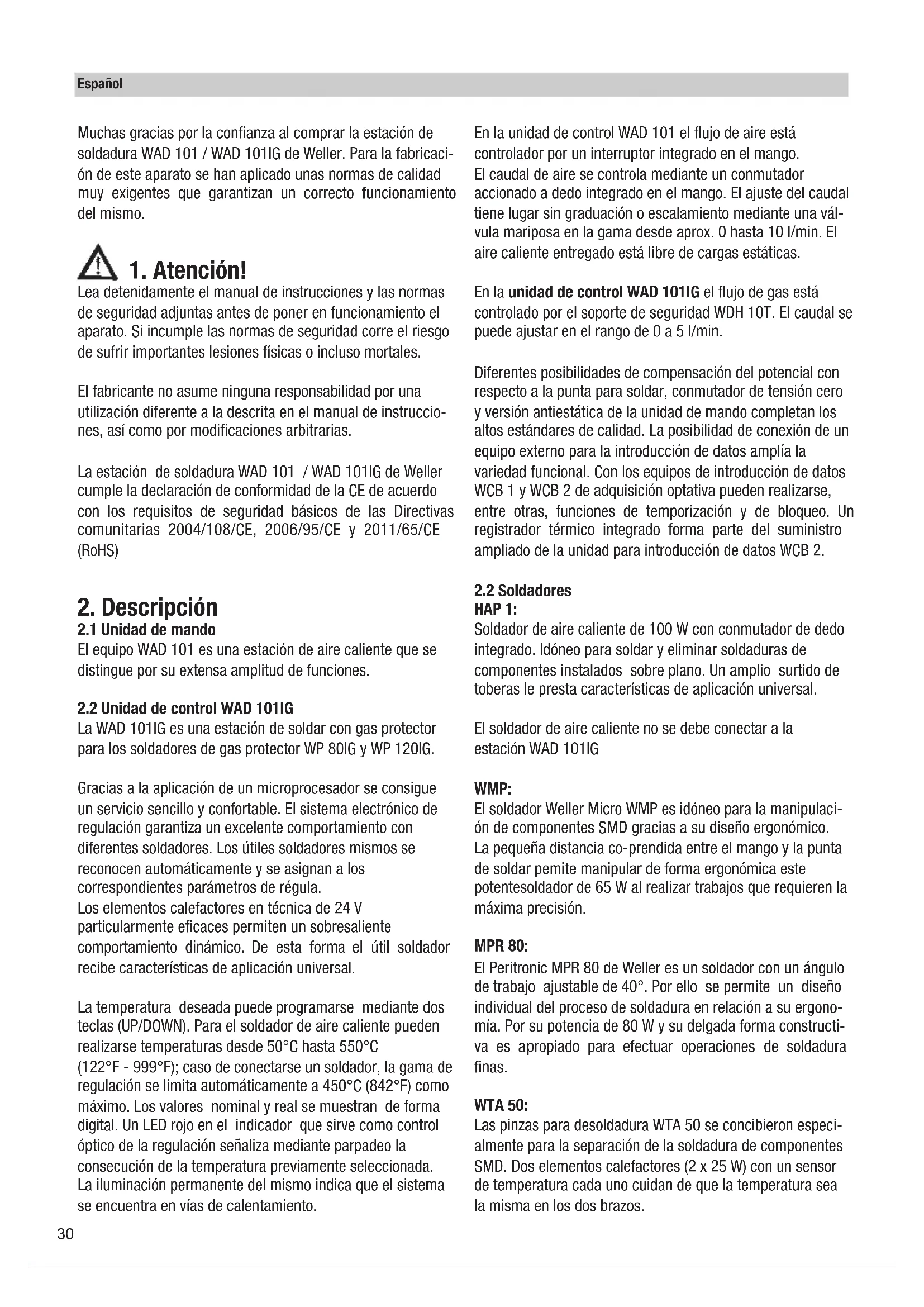 Español

Muchas gracias por la confianza al comprar la estación de soldadura WAD 101 / WAD 101IG de Weller. Para la fabricación de este aparato se han aplicado unas normas de calidad muy exigentes que garantizan un correcto funcionamiento del mismo.

1. Atención!
Lea detenidamente el manual de instrucciones y las normas de seguridad adjuntas antes de poner en funcionamiento el aparato. Si incumple las normas de seguridad corre el riesgo de sufrir importantes lesiones físicas o incluso mortales.

El fabricante no asume ninguna responsabilidad por una utilización diferente a la descrita en el manual de instrucciones, así como por modificaciones arbitrarias.

La estación de soldadura WAD 101 / WAD 101IG de Weller cumple la declaración de conformidad de la CE de acuerdo con los requisitos de seguridad básicos de las Directivas comunitarias 2004/108/CE, 2006/95/CE y 2011/65/CE (RoHS)

2. Descripción
2.1 Unidad de mando
El equipo WAD 101 es una estación de aire caliente que se distingue por su extensa amplitud de funciones.

2.2 Unidad de control WAD 101IG
La WAD 101IG es una estación de soldar con gas protector para los soldadores de gas protector WP 80IG y WP 120IG.

Gracias a la aplicación de un microprocesador se consigue un servicio sencillo y confortable. El sistema electrónico de regulación garantiza un excelente comportamiento con diferentes soldadores. Los útiles soldadores mismos se reconocen automáticamente y se asignan a los correspondientes parámetros de régula.
Los elementos calefactores en técnica de 24 V particularmente eficaces permiten un sobresaliente comportamiento dinámico. De esta forma el útil soldador recibe características de aplicación universal.

La temperatura deseada puede programarse mediante dos teclas (UP/DOWN). Para el soldador de aire caliente pueden realizarse temperaturas desde 50°C hasta 550°C (122°F - 999°F); caso de conectarse un soldador, la gama de regulación se limita automáticamente a 450°C (842°F) como máximo. Los valores nominal y real se muestran de forma digital. Un LED rojo en el indicador que sirve como control óptico de la regulación señaliza mediante parpadeo la consecución de la temperatura previamente seleccionada. La iluminación permanente del mismo indica que el sistema se encuentra en vías de calentamiento.

En la unidad de control WAD 101 el flujo de aire está controlador por un interruptor integrado en el mango.
El caudal de aire se controla mediante un conmutador accionado a dedo integrado en el mango. El ajuste del caudal tiene lugar sin graduación o escalamiento mediante una válvula mariposa en la gama desde aprox. 0 hasta 10 l/min. El aire caliente entregado está libre de cargas estáticas.

En la unidad de control WAD 101IG el flujo de gas está controlado por el soporte de seguridad WDH 10T. El caudal se puede ajustar en el rango de 0 a 5 l/min.

Diferentes posibilidades de compensación del potencial con respecto a la punta para soldar, conmutador de tensión cero y versión antiestática de la unidad de mando completan los altos estándares de calidad. La posibilidad de conexión de un equipo externo para la introducción de datos amplía la variedad funcional. Con los equipos de introducción de datos WCB 1 y WCB 2 de adquisición optativa pueden realizarse, entre otras, funciones de temporización y de bloqueo. Un registrador térmico integrado forma parte del suministro ampliado de la unidad para introducción de datos WCB 2.

2.2 Soldadores
HAP 1:
Soldador de aire caliente de 100 W con conmutador de dedo integrado. Idóneo para soldar y eliminar soldaduras de componentes instalados sobre plano. Un amplio surtido de toberas le presta características de aplicación universal.

El soldador de aire caliente no se debe conectar a la estación WAD 101IG

WMP:
El soldador Weller Micro WMP es idóneo para la manipulación de componentes SMD gracias a su diseño ergonómico. La pequeña distancia co-prendida entre el mango y la punta de soldar pemite manipular de forma ergonómica este potentesoldador de 65 W al realizar trabajos que requieren la máxima precisión.

MPR 80:
El Peritronic MPR 80 de Weller es un soldador con un ángulo de trabajo ajustable de 40°. Por ello se permite un diseño individual del proceso de soldadura en relación a su ergonomía. Por su potencia de 80 W y su delgada forma constructiva es apropiado para efectuar operaciones de soldadura finas.

WTA 50:
Las pinzas para desoldadura WTA 50 se concibieron especialmente para la separación de la soldadura de componentes SMD. Dos elementos calefactores (2 x 25 W) con un sensor de temperatura cada uno cuidan de que la temperatura sea la misma en los dos brazos.

30